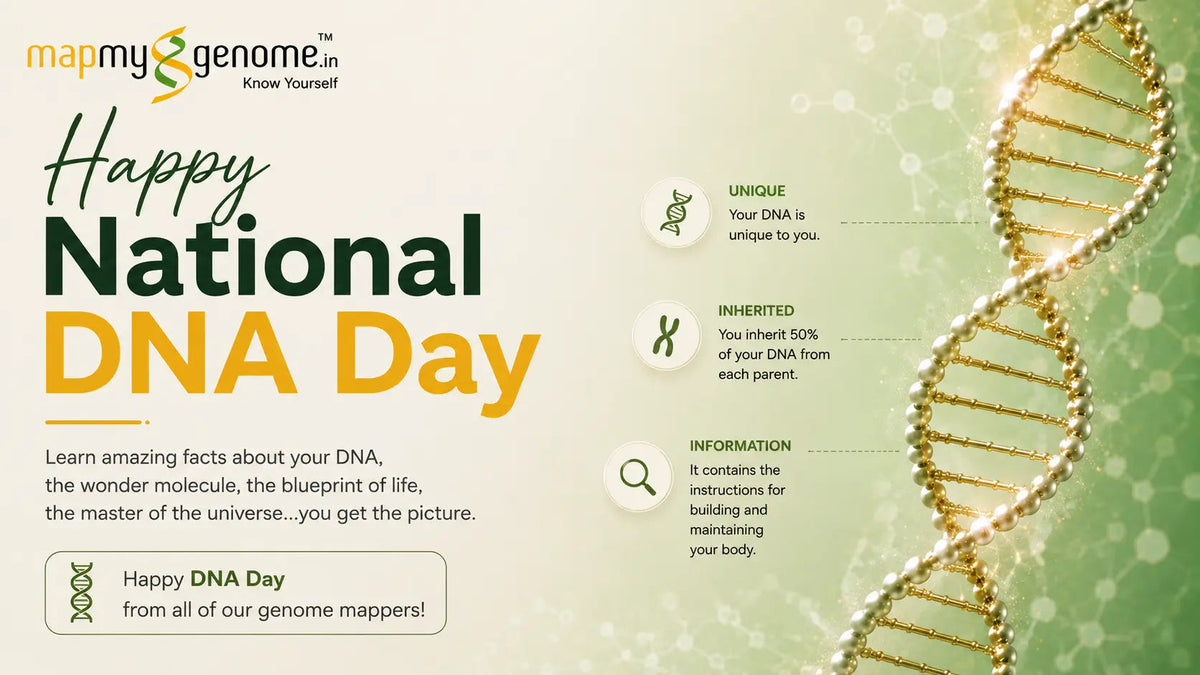 mapmygenome.in™
Know Yourself

Happy
National
DNA Day

Learn amazing facts about your DNA, the wonder molecule, the blueprint of life, the master of the universe...you get the picture.

Happy DNA Day
from all of our genome mappers!

UNIQUE
Your DNA is unique to you.

INHERITED
You inherit 50% of your DNA from each parent.

INFORMATION
It contains the instructions for building and maintaining your body.